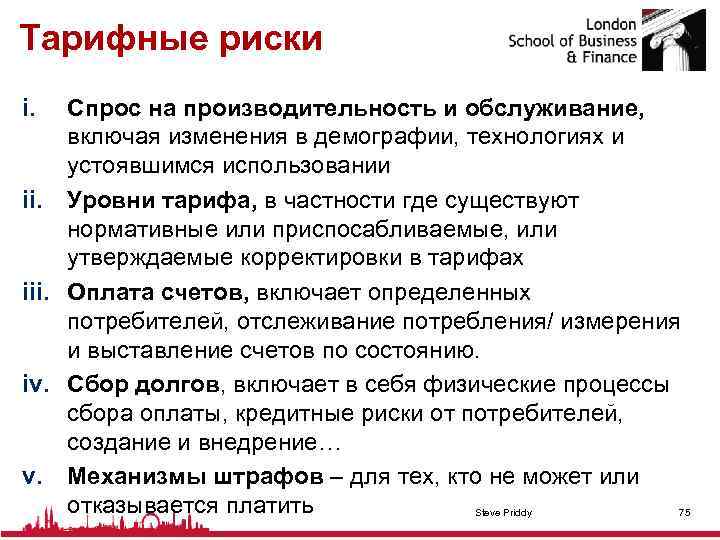 Тарифные риски

London School of Business & Finance

i. Спрос на производительность и обслуживание, включая изменения в демографии, технологиях и устоявшимся использовании

ii. Уровни тарифа, в частности где существуют нормативные или приспосабливаемые, или утверждаемые корректировки в тарифах

iii. Оплата счетов, включает определенных потребителей, отслеживание потребления/ измерения и выставление счетов по состоянию.

iv. Сбор долгов, включает в себя физические процессы сбора оплаты, кредитные риски от потребителей, создание и внедрение…

v. Механизмы штрафов – для тех, кто не может или отказывается платить

Steve Priddy

75